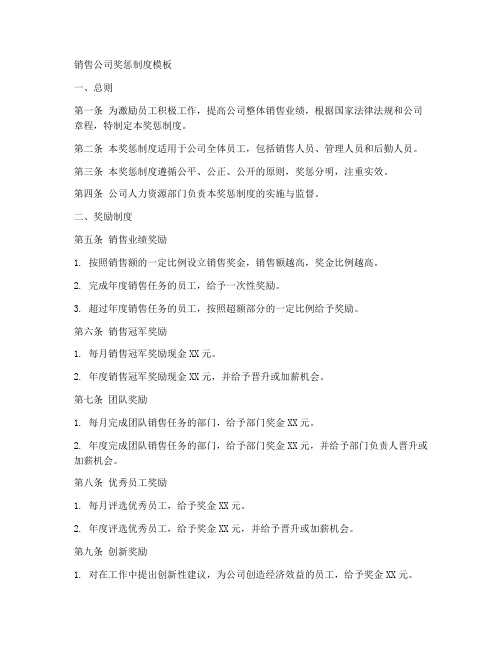 销售公司奖惩制度模板

一、总则

第一条 为激励员工积极工作，提高公司整体销售业绩，根据国家法律法规和公司章程，特制定本奖惩制度。

第二条 本奖惩制度适用于公司全体员工，包括销售人员、管理人员和后勤人员。

第三条 本奖惩制度遵循公平、公正、公开的原则，奖惩分明，注重实效。

第四条 公司人力资源部门负责本奖惩制度的实施与监督。

二、奖励制度

第五条 销售业绩奖励

1. 按照销售额的一定比例设立销售奖金，销售额越高，奖金比例越高。

2. 完成年度销售任务的员工，给予一次性奖励。

3. 超过年度销售任务的员工，按照超额部分的一定比例给予奖励。

第六条 销售冠军奖励

1. 每月销售冠军奖励现金 XX 元。

2. 年度销售冠军奖励现金 XX 元，并给予晋升或加薪机会。

第七条 团队奖励

1. 每月完成团队销售任务的部门，给予部门奖金 XX 元。

2. 年度完成团队销售任务的部门，给予部门奖金 XX 元，并给予部门负责人晋升或加薪机会。

第八条 优秀员工奖励

1. 每月评选优秀员工，给予奖金 XX 元。

2. 年度评选优秀员工，给予奖金 XX 元，并给予晋升或加薪机会。

第九条 创新奖励

1. 对在工作中提出创新性建议，为公司创造经济效益的员工，给予奖金 XX 元。